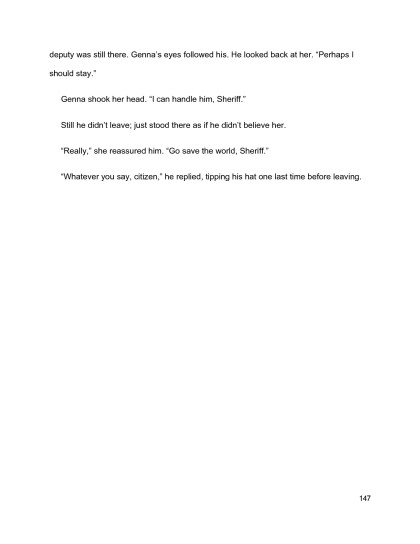 deputy was still there. Genna's eyes followed his. He looked back at her. "Perhaps I should stay."

Genna shook her head. "I can handle him, Sheriff."

Still he didn't leave; just stood there as if he didn't believe her.

"Really," she reassured him. "Go save the world, Sheriff."

"Whatever you say, citizen," he replied, tipping his hat one last time before leaving.

147